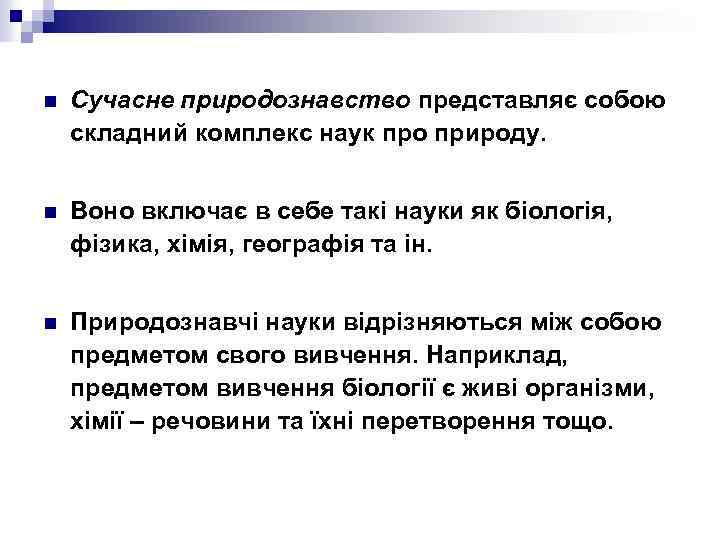 Сучасне природознавство представляє собою складний комплекс наук про природу.

Воно включає в себе такі науки як біологія, фізика, хімія, географія та ін.

Природознавчі науки відрізняються між собою предметом свого вивчення. Наприклад, предметом вивчення біології є живі організми, хімії – речовини та їхні перетворення тощо.